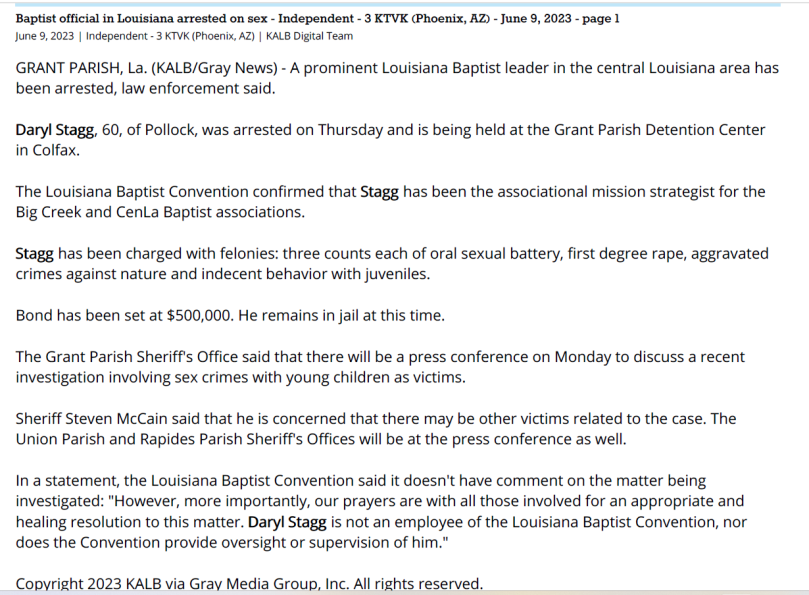 Baptist official in Louisiana arrested on sex - Independent - 3 KTVK (Phoenix, AZ) - June 9, 2023 - page 1
June 9, 2023 | Independent - 3 KTVK (Phoenix, AZ) | KALB Digital Team

GRANT PARISH, La. (KALB/Gray News) - A prominent Louisiana Baptist leader in the central Louisiana area has been arrested, law enforcement said.

Daryl Stagg, 60, of Pollock, was arrested on Thursday and is being held at the Grant Parish Detention Center in Colfax.

The Louisiana Baptist Convention confirmed that Stagg has been the associational mission strategist for the Big Creek and CenLa Baptist associations.

Stagg has been charged with felonies: three counts each of oral sexual battery, first degree rape, aggravated crimes against nature and indecent behavior with juveniles.

Bond has been set at $500,000. He remains in jail at this time.

The Grant Parish Sheriff's Office said that there will be a press conference on Monday to discuss a recent investigation involving sex crimes with young children as victims.

Sheriff Steven McCain said that he is concerned that there may be other victims related to the case. The Union Parish and Rapides Parish Sheriff's Offices will be at the press conference as well.

In a statement, the Louisiana Baptist Convention said it doesn't have comment on the matter being investigated: "However, more importantly, our prayers are with all those involved for an appropriate and healing resolution to this matter. Daryl Stagg is not an employee of the Louisiana Baptist Convention, nor does the Convention provide oversight or supervision of him."

Copyright 2023 KALB via Gray Media Group, Inc. All rights reserved.